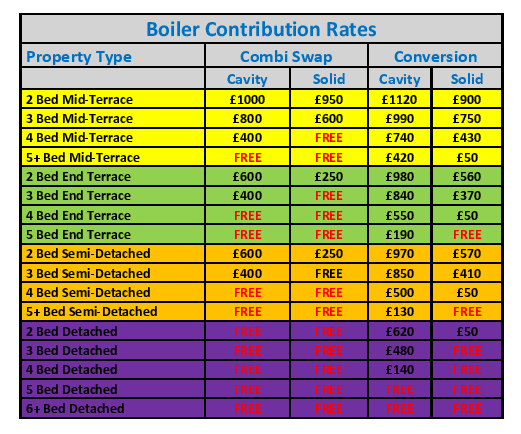 Boiler Contribution Rates

| Property Type | Combi Swap | | Conversion | |
|---|---|---|---|---|
| | Cavity | Solid | Cavity | Solid |
| 2 Bed Mid-Terrace | £1000 | £950 | £1120 | £900 |
| 3 Bed Mid-Terrace | £800 | £600 | £990 | £750 |
| 4 Bed Mid-Terrace | £400 | FREE | £740 | £430 |
| 5+ Bed Mid-Terrace | FREE | FREE | £420 | £50 |
| 2 Bed End Terrace | £600 | £250 | £980 | £560 |
| 3 Bed End Terrace | £400 | FREE | £840 | £370 |
| 4 Bed End Terrace | FREE | FREE | £550 | £50 |
| 5 Bed End Terrace | FREE | FREE | £190 | FREE |
| 2 Bed Semi-Detached | £600 | £250 | £970 | £570 |
| 3 Bed Semi-Detached | £400 | FREE | £850 | £410 |
| 4 Bed Semi-Detached | FREE | FREE | £500 | £50 |
| 5+ Bed Semi-Detached | FREE | FREE | £130 | FREE |
| 2 Bed Detached | FREE | FREE | £620 | £50 |
| 3 Bed Detached | FREE | FREE | £480 | FREE |
| 4 Bed Detached | FREE | FREE | £140 | FREE |
| 5 Bed Detached | FREE | FREE | FREE | FREE |
| 6+ Bed Detached | FREE | FREE | FREE | FREE |